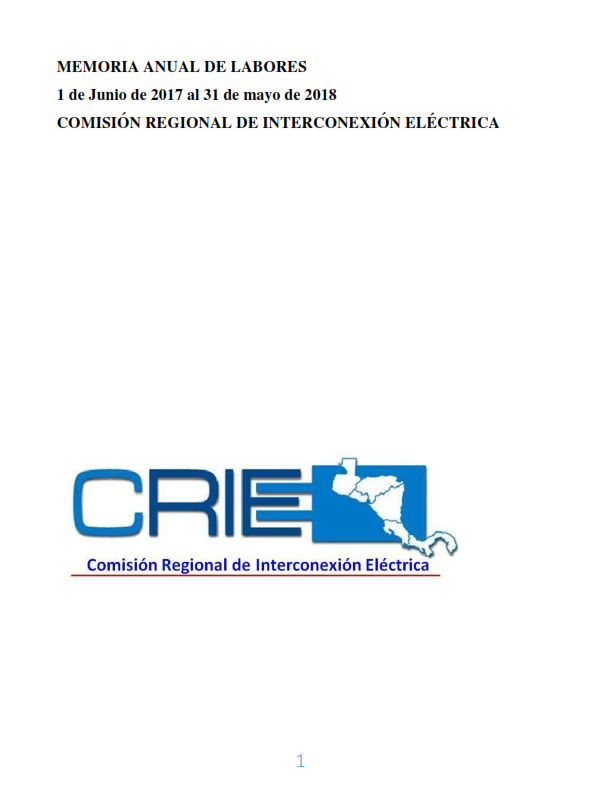 MEMORIA ANUAL DE LABORES
1 de Junio de 2017 al 31 de mayo de 2018
COMISIÓN REGIONAL DE INTERCONEXIÓN ELÉCTRICA

CRIE
Comisión Regional de Interconexión Eléctrica

1